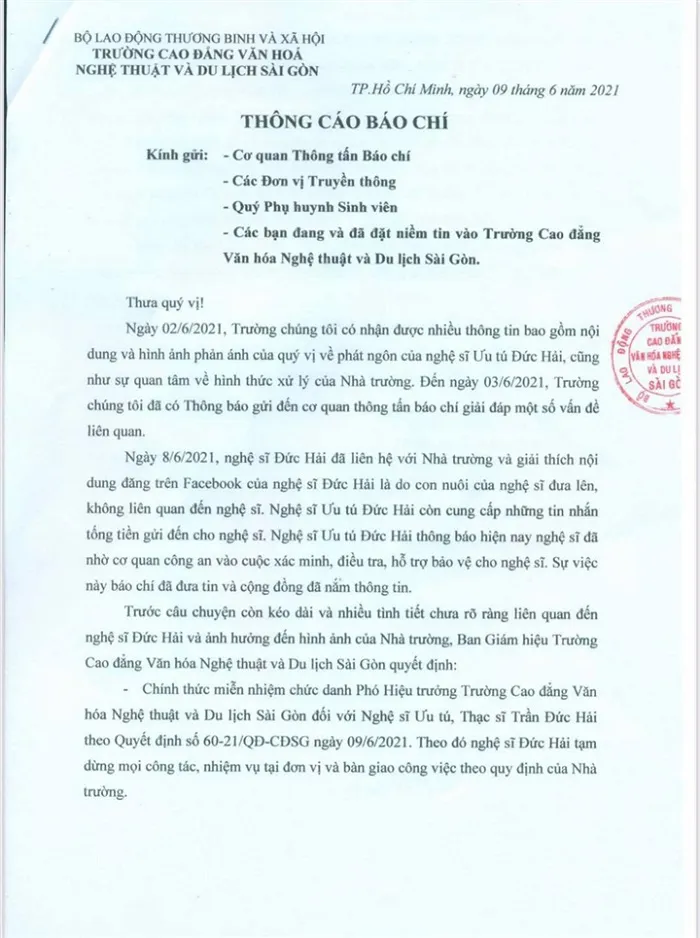 BỘ LAO ĐỘNG THƯƠNG BINH VÀ XÃ HỘI
TRƯỜNG CAO ĐẲNG VĂN HOÁ
NGHỆ THUẬT VÀ DU LỊCH SÀI GÒN

TP.Hồ Chí Minh, ngày 09 tháng 6 năm 2021

THÔNG CÁO BÁO CHÍ

Kính gửi: - Cơ quan Thông tấn Báo chí
- Các Đơn vị Truyền thông
- Quý Phụ huynh Sinh viên
- Các bạn đang và đã đặt niềm tin vào Trường Cao đẳng Văn hóa Nghệ thuật và Du lịch Sài Gòn.

Thưa quý vị!

Ngày 02/6/2021, Trường chúng tôi có nhận được nhiều thông tin bao gồm nội dung và hình ảnh phản ánh của quý vị về phát ngôn của nghệ sĩ Ưu tú Đức Hải, cũng như sự quan tâm về hình thức xử lý của Nhà trường. Đến ngày 03/6/2021, Trường chúng tôi đã có Thông báo gửi đến cơ quan thông tấn báo chí giải đáp một số vấn đề liên quan.

Ngày 8/6/2021, nghệ sĩ Đức Hải đã liên hệ với Nhà trường và giải thích nội dung đăng trên Facebook của nghệ sĩ Đức Hải là do con nuôi của nghệ sĩ đưa lên, không liên quan đến nghệ sĩ. Nghệ sĩ Ưu tú Đức Hải còn cung cấp những tin nhắn tống tiền gửi đến cho nghệ sĩ. Nghệ sĩ Ưu tú Đức Hải thông báo hiện nay nghệ sĩ đã nhờ cơ quan công an vào cuộc xác minh, điều tra, hỗ trợ bảo vệ cho nghệ sĩ. Sự việc này báo chí đã đưa tin và cộng đồng đã nắm thông tin.

Trước câu chuyện còn kéo dài và nhiều tình tiết chưa rõ ràng liên quan đến nghệ sĩ Đức Hải và ảnh hưởng đến hình ảnh của Nhà trường, Ban Giám hiệu Trường Cao đẳng Văn hóa Nghệ thuật và Du lịch Sài Gòn quyết định:

- Chính thức miễn nhiệm chức danh Phó Hiệu trưởng Trường Cao đẳng Văn hóa Nghệ thuật và Du lịch Sài Gòn đối với Nghệ sĩ Ưu tú, Thạc sĩ Trần Đức Hải theo Quyết định số 60-21/QĐ-CĐSG ngày 09/6/2021. Theo đó nghệ sĩ Đức Hải tạm dừng mọi công tác, nhiệm vụ tại đơn vị và bàn giao công việc theo quy định của Nhà trường.

BỘ LAO ĐỘNG THƯƠNG TRƯỜNG CAO ĐẲNG VĂN HÓA NGHỆ VÀ DU L SÀI GÒ